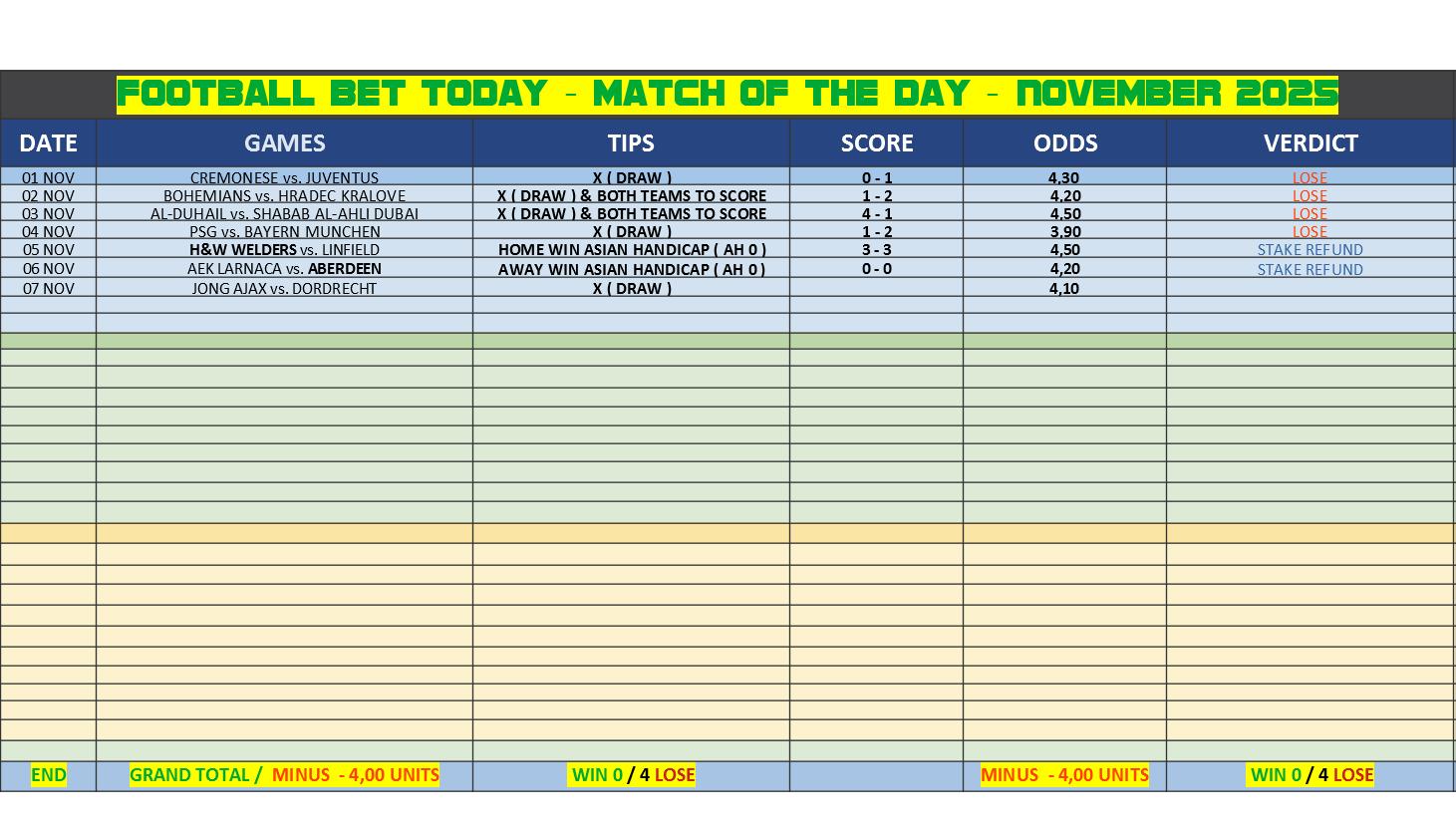 FOOTBALL BET TODAY - MATCH OF THE DAY - NOVEMBER 2025

| DATE | GAMES | TIPS | SCORE | ODDS | VERDICT |
|---|---|---|---|---|---|
| 01 NOV | CREMONESE vs. JUVENTUS | X ( DRAW ) | 0 - 1 | 4,30 | LOSE |
| 02 NOV | BOHEMIANS vs. HRADEC KRALOVE | X ( DRAW ) & BOTH TEAMS TO SCORE | 1 - 2 | 4,20 | LOSE |
| 03 NOV | AL-DUHAIL vs. SHABAB AL-AHLI DUBAI | X ( DRAW ) & BOTH TEAMS TO SCORE | 4 - 1 | 4,50 | LOSE |
| 04 NOV | PSG vs. BAYERN MUNCHEN | X ( DRAW ) | 1 - 2 | 3,90 | LOSE |
| 05 NOV | H&W WELDERS vs. LINFIELD | HOME WIN ASIAN HANDICAP ( AH 0 ) | 3 - 3 | 4,50 | STAKE REFUND |
| 06 NOV | AEK LARNACA vs. ABERDEEN | AWAY WIN ASIAN HANDICAP ( AH 0 ) | 0 - 0 | 4,20 | STAKE REFUND |
| 07 NOV | JONG AJAX vs. DORDRECHT | X ( DRAW ) | | 4,10 | |
| END | GRAND TOTAL / MINUS - 4,00 UNITS | WIN 0 / 4 LOSE | | MINUS - 4,00 UNITS | WIN 0 / 4 LOSE |